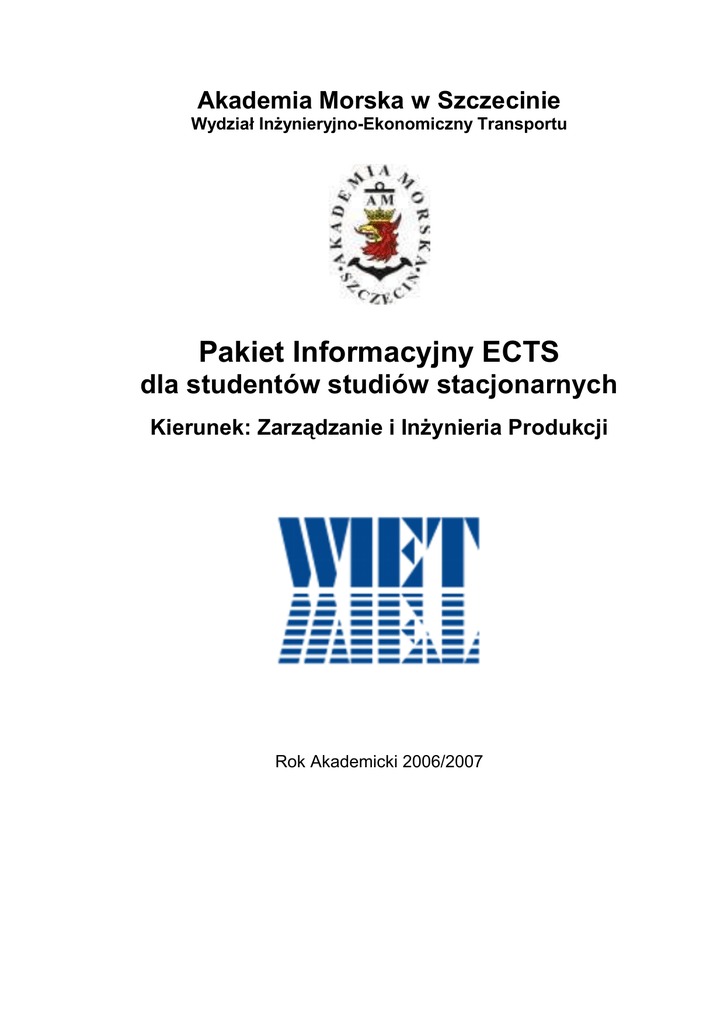 Akademia Morska w Szczecinie
Wydział Inżynieryjno-Ekonomiczny Transportu

AKADEMIA MORSKA SZCZECIN
AM

Pakiet Informacyjny ECTS
dla studentów studiów stacjonarnych

Kierunek: Zarządzanie i Inżynieria Produkcji

WIET

Rok Akademicki 2006/2007